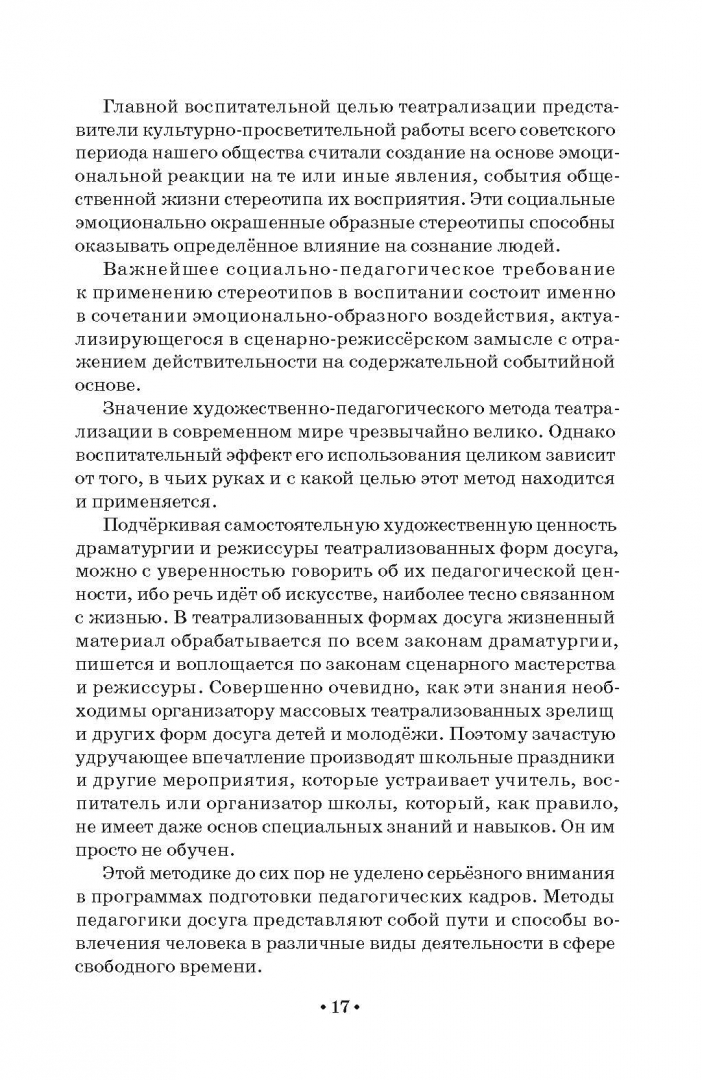 Главной воспитательной целью театрализации представители культурно-просветительной работы всего советского периода нашего общества считали создание на основе эмоциональной реакции на те или иные явления, события общественной жизни стереотипа их восприятия. Эти социальные эмоционально окрашенные образные стереотипы способны оказывать определённое влияние на сознание людей.

Важнейшее социально-педагогическое требование к применению стереотипов в воспитании состоит именно в сочетании эмоционально-образного воздействия, актуализирующегося в сценарно-режиссёрском замысле с отражением действительности на содержательной событийной основе.

Значение художественно-педагогического метода театрализации в современном мире чрезвычайно велико. Однако воспитательный эффект его использования целиком зависит от того, в чьих руках и с какой целью этот метод находится и применяется.

Подчёркивая самостоятельную художественную ценность драматургии и режиссуры театрализованных форм досуга, можно с уверенностью говорить об их педагогической ценности, ибо речь идёт об искусстве, наиболее тесно связанном с жизнью. В театрализованных формах досуга жизненный материал обрабатывается по всем законам драматургии, пишется и воплощается по законам сценарного мастерства и режиссуры. Совершенно очевидно, как эти знания необходимы организатору массовых театрализованных зрелищ и других форм досуга детей и молодёжи. Поэтому зачастую удручающее впечатление производят школьные праздники и другие мероприятия, которые устраивает учитель, воспитатель или организатор школы, который, как правило, не имеет даже основ специальных знаний и навыков. Он им просто не обучен.

Этой методике до сих пор не уделено серьёзного внимания в программах подготовки педагогических кадров. Методы педагогики досуга представляют собой пути и способы вовлечения человека в различные виды деятельности в сфере свободного времени.

• 17 •